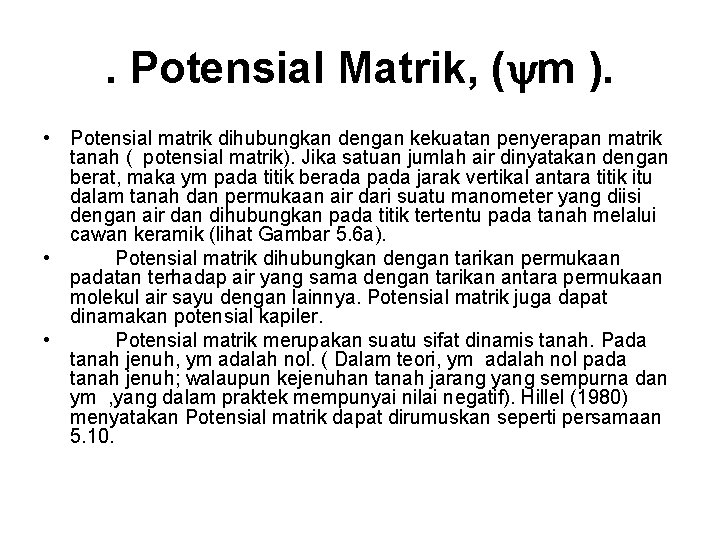 . Potensial Matrik, (ψm ).

• Potensial matrik dihubungkan dengan kekuatan penyerapan matrik tanah ( potensial matrik). Jika satuan jumlah air dinyatakan dengan berat, maka ym pada titik berada pada jarak vertikal antara titik itu dalam tanah dan permukaan air dari suatu manometer yang diisi dengan air dan dihubungkan pada titik tertentu pada tanah melalui cawan keramik (lihat Gambar 5.6a).

• Potensial matrik dihubungkan dengan tarikan permukaan padatan terhadap air yang sama dengan tarikan antara permukaan molekul air sayu dengan lainnya. Potensial matrik juga dapat dinamakan potensial kapiler.

• Potensial matrik merupakan suatu sifat dinamis tanah. Pada tanah jenuh, ym adalah nol. ( Dalam teori, ym adalah nol pada tanah jenuh; walaupun kejenuhan tanah jarang yang sempurna dan ym ,yang dalam praktek mempunyai nilai negatif). Hillel (1980) menyatakan Potensial matrik dapat dirumuskan seperti persamaan 5.10.